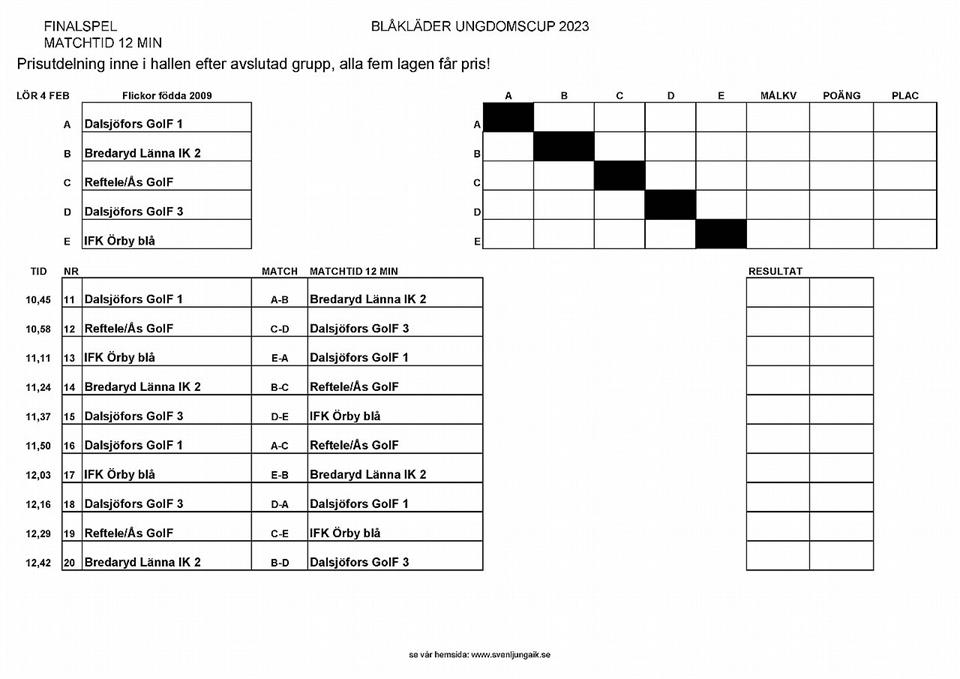 FINALSPEL
MATCHTID 12 MIN

BLÅKLÄDER UNGDOMSCUP 2023

Prisutdelning inne i hallen efter avslutad grupp, alla fem lagen får pris!

LÖR 4 FEB
Flickor födda 2009
A Dalsjöfors GoIF 1
B Bredaryd Länna IK 2
C Reftele/Ås GoIF
D Dalsjöfors GoIF 3
E IFK Örby blå

|  | A | B | C | D | E | MÅLKV | POÄNG | PLAC |
|---|---|---|---|---|---|---|---|---|
| A |  |  |  |  |  |  |  |  |
| B |  |  |  |  |  |  |  |  |
| C |  |  |  |  |  |  |  |  |
| D |  |  |  |  |  |  |  |  |
| E |  |  |  |  |  |  |  |  |

| TID | NR |  | MATCH | MATCHTID 12 MIN | RESULTAT |  |
|---|---|---|---|---|---|---|
| 10,45 | 11 | Dalsjöfors GoIF 1 | A-B | Bredaryd Länna IK 2 |  |  |
| 10,58 | 12 | Reftele/Ås GoIF | C-D | Dalsjöfors GoIF 3 |  |  |
| 11,11 | 13 | IFK Örby blå | E-A | Dalsjöfors GoIF 1 |  |  |
| 11,24 | 14 | Bredaryd Länna IK 2 | B-C | Reftele/Ås GoIF |  |  |
| 11,37 | 15 | Dalsjöfors GoIF 3 | D-E | IFK Örby blå |  |  |
| 11,50 | 16 | Dalsjöfors GoIF 1 | A-C | Reftele/Ås GoIF |  |  |
| 12,03 | 17 | IFK Örby blå | E-B | Bredaryd Länna IK 2 |  |  |
| 12,16 | 18 | Dalsjöfors GoIF 3 | D-A | Dalsjöfors GoIF 1 |  |  |
| 12,29 | 19 | Reftele/Ås GoIF | C-E | IFK Örby blå |  |  |
| 12,42 | 20 | Bredaryd Länna IK 2 | B-D | Dalsjöfors GoIF 3 |  |  |

se vår hemsida: www.svenljungaik.se